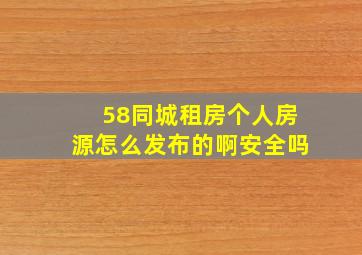 58同城租房个人房源怎么发布的啊安全吗